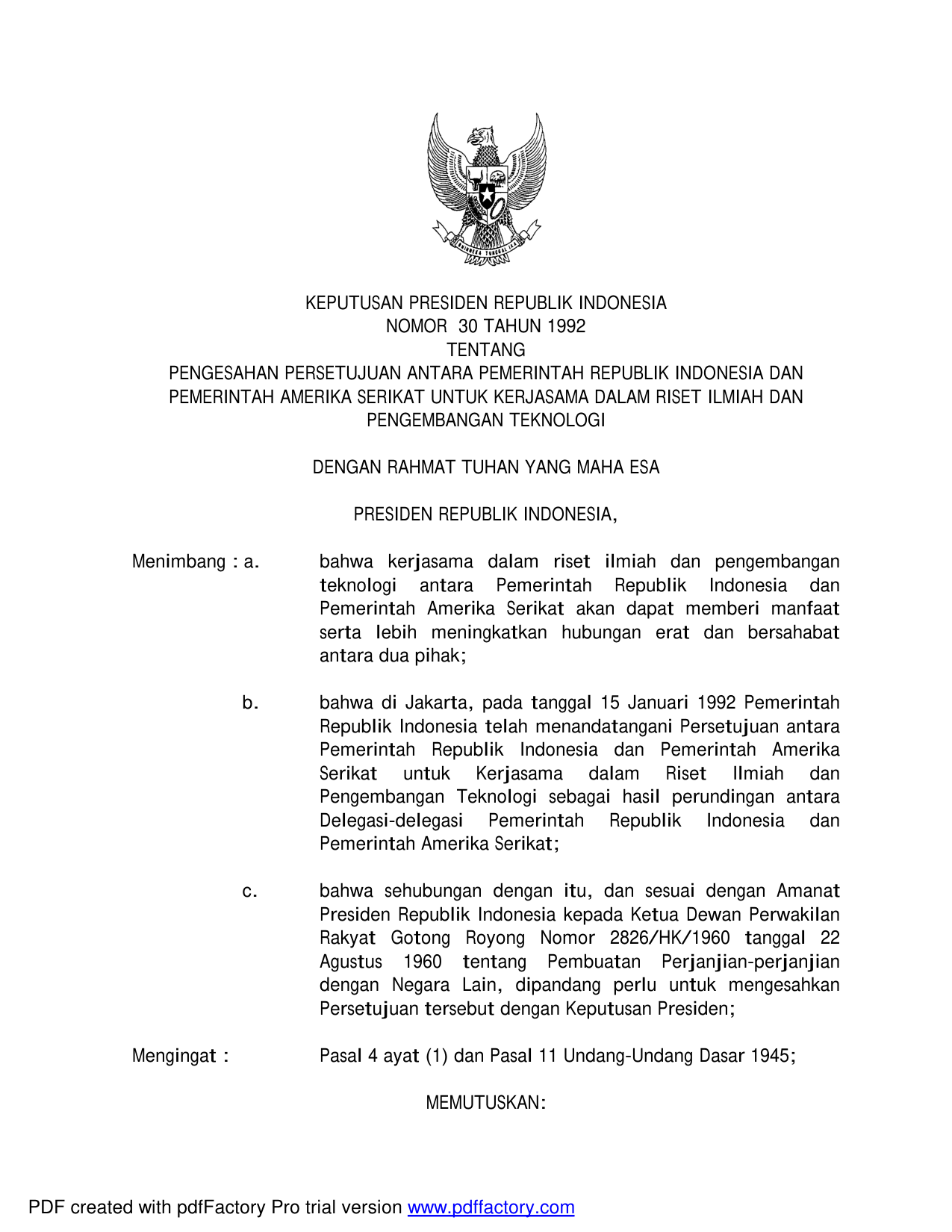 BHINNEKA TUNGGAL IKA

KEPUTUSAN PRESIDEN REPUBLIK INDONESIA
NOMOR 30 TAHUN 1992
TENTANG
PENGESAHAN PERSETUJUAN ANTARA PEMERINTAH REPUBLIK INDONESIA DAN PEMERINTAH AMERIKA SERIKAT UNTUK KERJASAMA DALAM RISET ILMIAH DAN PENGEMBANGAN TEKNOLOGI

DENGAN RAHMAT TUHAN YANG MAHA ESA

PRESIDEN REPUBLIK INDONESIA,

Menimbang : a. bahwa kerjasama dalam riset ilmiah dan pengembangan teknologi antara Pemerintah Republik Indonesia dan Pemerintah Amerika Serikat akan dapat memberi manfaat serta lebih meningkatkan hubungan erat dan bersahabat antara dua pihak;

b. bahwa di Jakarta, pada tanggal 15 Januari 1992 Pemerintah Republik Indonesia telah menandatangani Persetujuan antara Pemerintah Republik Indonesia dan Pemerintah Amerika Serikat untuk Kerjasama dalam Riset Ilmiah dan Pengembangan Teknologi sebagai hasil perundingan antara Delegasi-delegasi Pemerintah Republik Indonesia dan Pemerintah Amerika Serikat;

c. bahwa sehubungan dengan itu, dan sesuai dengan Amanat Presiden Republik Indonesia kepada Ketua Dewan Perwakilan Rakyat Gotong Royong Nomor 2826/HK/1960 tanggal 22 Agustus 1960 tentang Pembuatan Perjanjian-perjanjian dengan Negara Lain, dipandang perlu untuk mengesahkan Persetujuan tersebut dengan Keputusan Presiden;

Mengingat : Pasal 4 ayat (1) dan Pasal 11 Undang-Undang Dasar 1945;

MEMUTUSKAN:

PDF created with pdfFactory Pro trial version www.pdffactory.com